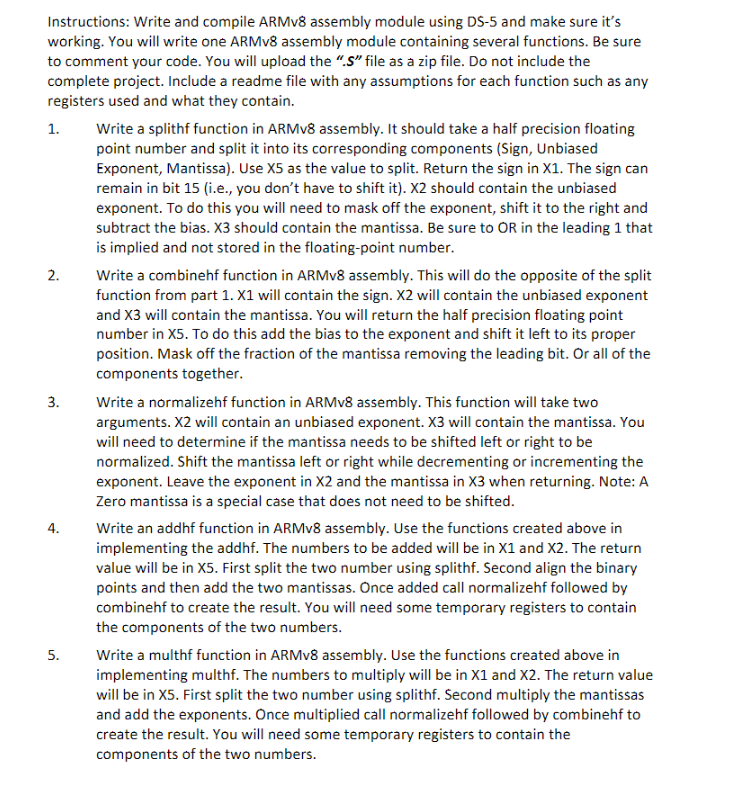 Instructions: Write and compile ARMv8 assembly module using DS-5 and make sure it's working. You will write one ARMv8 assembly module containing several functions. Be sure to comment your code. You will upload the ".S" file as a zip file. Do not include the complete project. Include a readme file with any assumptions for each function such as any registers used and what they contain.

1. Write a splithf function in ARMv8 assembly. It should take a half precision floating point number and split it into its corresponding components (Sign, Unbiased Exponent, Mantissa). Use X5 as the value to split. Return the sign in X1. The sign can remain in bit 15 (i.e., you don't have to shift it). X2 should contain the unbiased exponent. To do this you will need to mask off the exponent, shift it to the right and subtract the bias. X3 should contain the mantissa. Be sure to OR in the leading 1 that is implied and not stored in the floating-point number.

2. Write a combinehf function in ARMv8 assembly. This will do the opposite of the split function from part 1. X1 will contain the sign. X2 will contain the unbiased exponent and X3 will contain the mantissa. You will return the half precision floating point number in X5. To do this add the bias to the exponent and shift it left to its proper position. Mask off the fraction of the mantissa removing the leading bit. Or all of the components together.

3. Write a normalizehf function in ARMv8 assembly. This function will take two arguments. X2 will contain an unbiased exponent. X3 will contain the mantissa. You will need to determine if the mantissa needs to be shifted left or right to be normalized. Shift the mantissa left or right while decrementing or incrementing the exponent. Leave the exponent in X2 and the mantissa in X3 when returning. Note: A Zero mantissa is a special case that does not need to be shifted.

4. Write an addhf function in ARMv8 assembly. Use the functions created above in implementing the addhf. The numbers to be added will be in X1 and X2. The return value will be in X5. First split the two number using splithf. Second align the binary points and then add the two mantissas. Once added call normalizehf followed by combinehf to create the result. You will need some temporary registers to contain the components of the two numbers.

5. Write a multhf function in ARMv8 assembly. Use the functions created above in implementing multhf. The numbers to multiply will be in X1 and X2. The return value will be in X5. First split the two number using splithf. Second multiply the mantissas and add the exponents. Once multiplied call normalizehf followed by combinehf to create the result. You will need some temporary registers to contain the components of the two numbers.